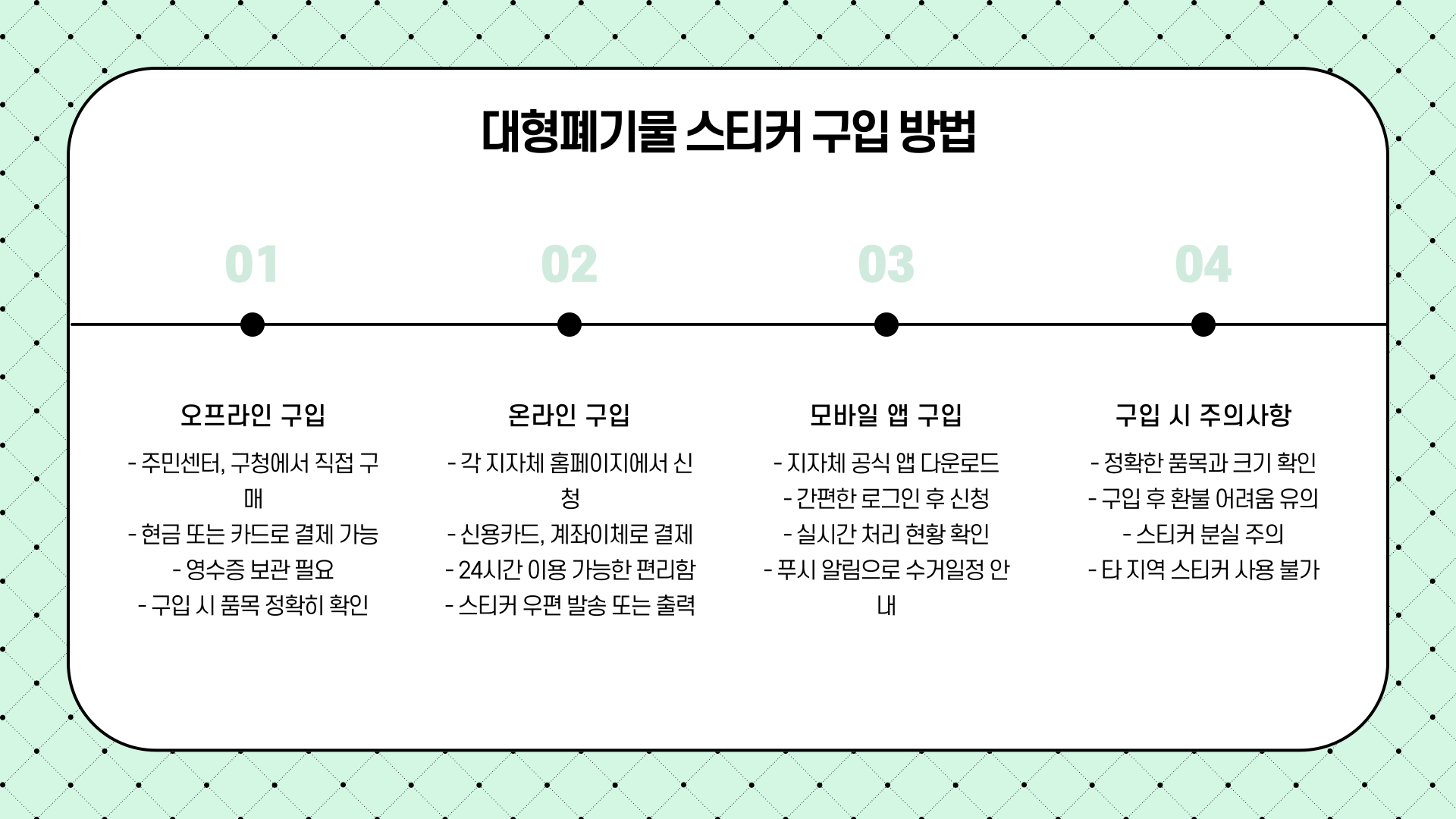 대형폐기물 스티커 구입 방법

01

오프라인 구입

- 주민센터, 구청에서 직접 구매
- 현금 또는 카드로 결제 가능
- 영수증 보관 필요
- 구입 시 품목 정확히 확인

02

온라인 구입

- 각 지자체 홈페이지에서 신청
- 신용카드, 계좌이체로 결제
- 24시간 이용 가능한 편리함
- 스티커 우편 발송 또는 출력

03

모바일 앱 구입

- 지자체 공식 앱 다운로드
- 간편한 로그인 후 신청
- 실시간 처리 현황 확인
- 푸시 알림으로 수거일정 안내

04

구입 시 주의사항

- 정확한 품목과 크기 확인
- 구입 후 환불 어려움 유의
- 스티커 분실 주의
- 타 지역 스티커 사용 불가